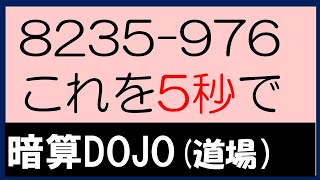 8235-976
これを5秒で

暗算DOJO（道場）